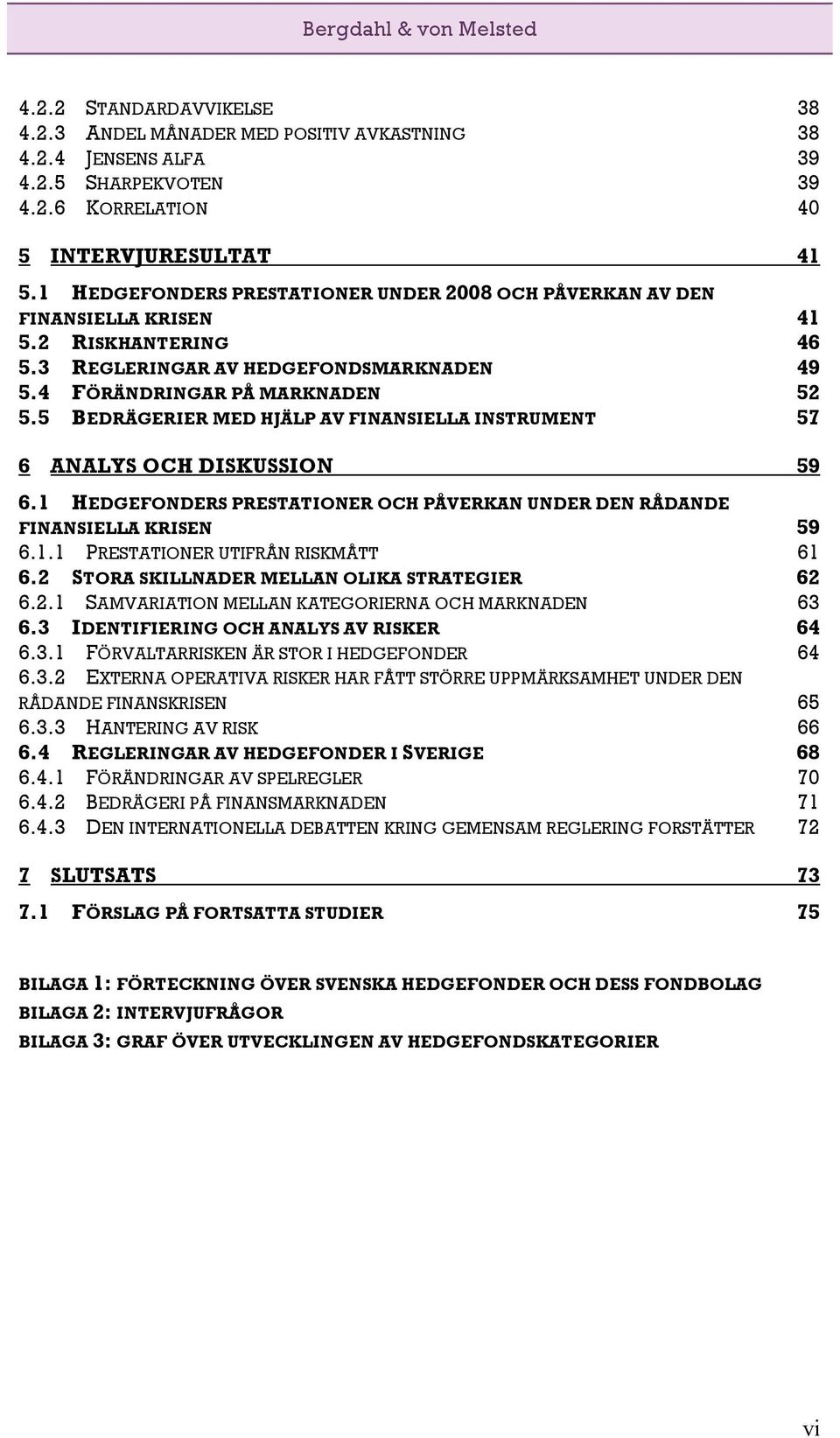 Bergdahl & von Melsted

4.2.2 STANDARDAVVIKELSE 38
4.2.3 ANDEL MÅNADER MED POSITIV AVKASTNING 38
4.2.4 JENSENS ALFA 39
4.2.5 SHARPEKVOTEN 39
4.2.6 KORRELATION 40

5 INTERVJURESULTAT 41

5.1 HEDGEFONDERS PRESTATIONER UNDER 2008 OCH PÅVERKAN AV DEN FINANSIELLA KRISEN 41
5.2 RISKHANTERING 46
5.3 REGLERINGAR AV HEDGEFONDSMARKNADEN 49
5.4 FÖRÄNDRINGAR PÅ MARKNADEN 52
5.5 BEDRÄGERIER MED HJÄLP AV FINANSIELLA INSTRUMENT 57

6 ANALYS OCH DISKUSSION 59

6.1 HEDGEFONDERS PRESTATIONER OCH PÅVERKAN UNDER DEN RÅDANDE FINANSIELLA KRISEN 59
6.1.1 PRESTATIONER UTIFRÅN RISKMÅTT 61
6.2 STORA SKILLNADER MELLAN OLIKA STRATEGIER 62
6.2.1 SAMVARIATION MELLAN KATEGORIERNA OCH MARKNADEN 63
6.3 IDENTIFIERING OCH ANALYS AV RISKER 64
6.3.1 FÖRVALTARRISKEN ÄR STOR I HEDGEFONDER 64
6.3.2 EXTERNA OPERATIVA RISKER HAR FÅTT STÖRRE UPPMÄRKSAMHET UNDER DEN RÅDANDE FINANSKRISEN 65
6.3.3 HANTERING AV RISK 66
6.4 REGLERINGAR AV HEDGEFONDER I SVERIGE 68
6.4.1 FÖRÄNDRINGAR AV SPELREGLER 70
6.4.2 BEDRÄGERI PÅ FINANSMARKNADEN 71
6.4.3 DEN INTERNATIONELLA DEBATTEN KRING GEMENSAM REGLERING FORSTÄTTER 72

7 SLUTSATS 73

7.1 FÖRSLAG PÅ FORTSATTA STUDIER 75

BILAGA 1: FÖRTECKNING ÖVER SVENSKA HEDGEFONDER OCH DESS FONDBOLAG
BILAGA 2: INTERVJUFRÅGOR
BILAGA 3: GRAF ÖVER UTVECKLINGEN AV HEDGEFONDSKATEGORIER

vi